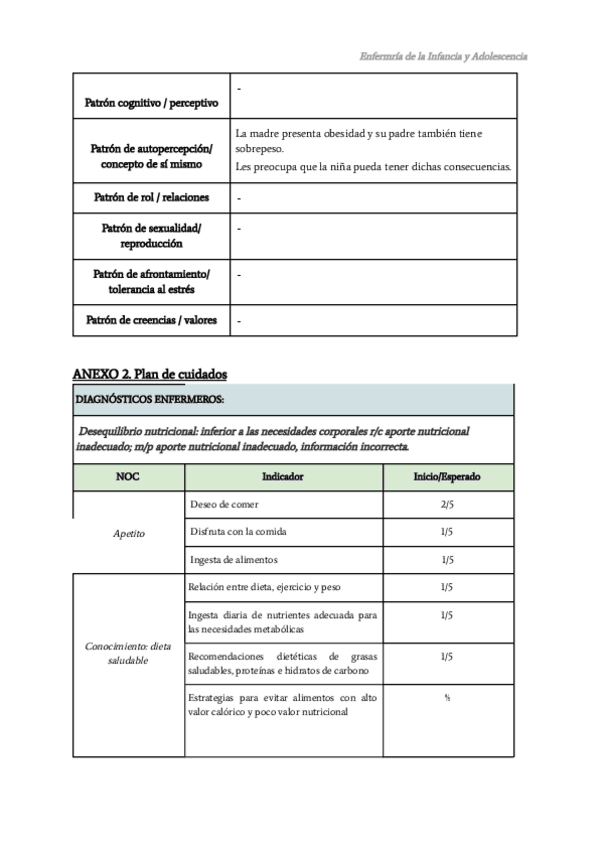 Enfermría de la Infancia y Adolescencia

| | |
|---|---|
| Patrón cognitivo / perceptivo | - |
| Patrón de autopercepción/ concepto de sí mismo | La madre presenta obesidad y su padre también tiene sobrepeso. Les preocupa que la niña pueda tener dichas consecuencias. |
| Patrón de rol / relaciones | - |
| Patrón de sexualidad/ reproducción | - |
| Patrón de afrontamiento/ tolerancia al estrés | - |
| Patrón de creencias / valores | - |

ANEXO 2. Plan de cuidados

DIAGNÓSTICOS ENFERMEROS:

Desequilibrio nutricional: inferior a las necesidades corporales r/c aporte nutricional inadecuado; m/p aporte nutricional inadecuado, información incorrecta.

| NOC | Indicador | Inicio/Esperado |
|---|---|---|
| Apetito | Deseo de comer | 2/5 |
| | Disfruta con la comida | 1/5 |
| | Ingesta de alimentos | 1/5 |
| Conocimiento: dieta saludable | Relación entre dieta, ejercicio y peso | 1/5 |
| | Ingesta diaria de nutrientes adecuada para las necesidades metabólicas | 1/5 |
| | Recomendaciones dietéticas de grasas saludables, proteínas e hidratos de carbono | 1/5 |
| | Estrategias para evitar alimentos con alto valor calórico y poco valor nutricional | ⅕ |